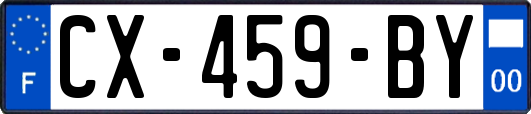 F
CX-459-BY
00